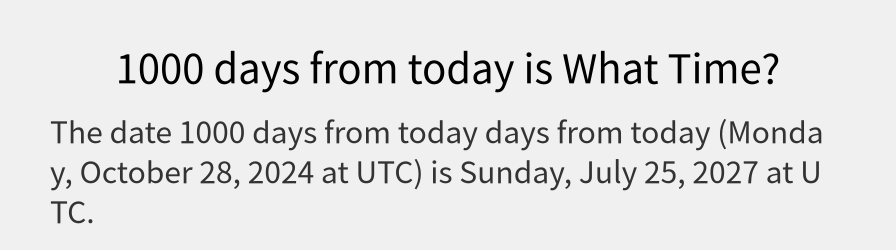 1000 days from today is What Time?

The date 1000 days from today days from today (Monday, October 28, 2024 at UTC) is Sunday, July 25, 2027 at UTC.